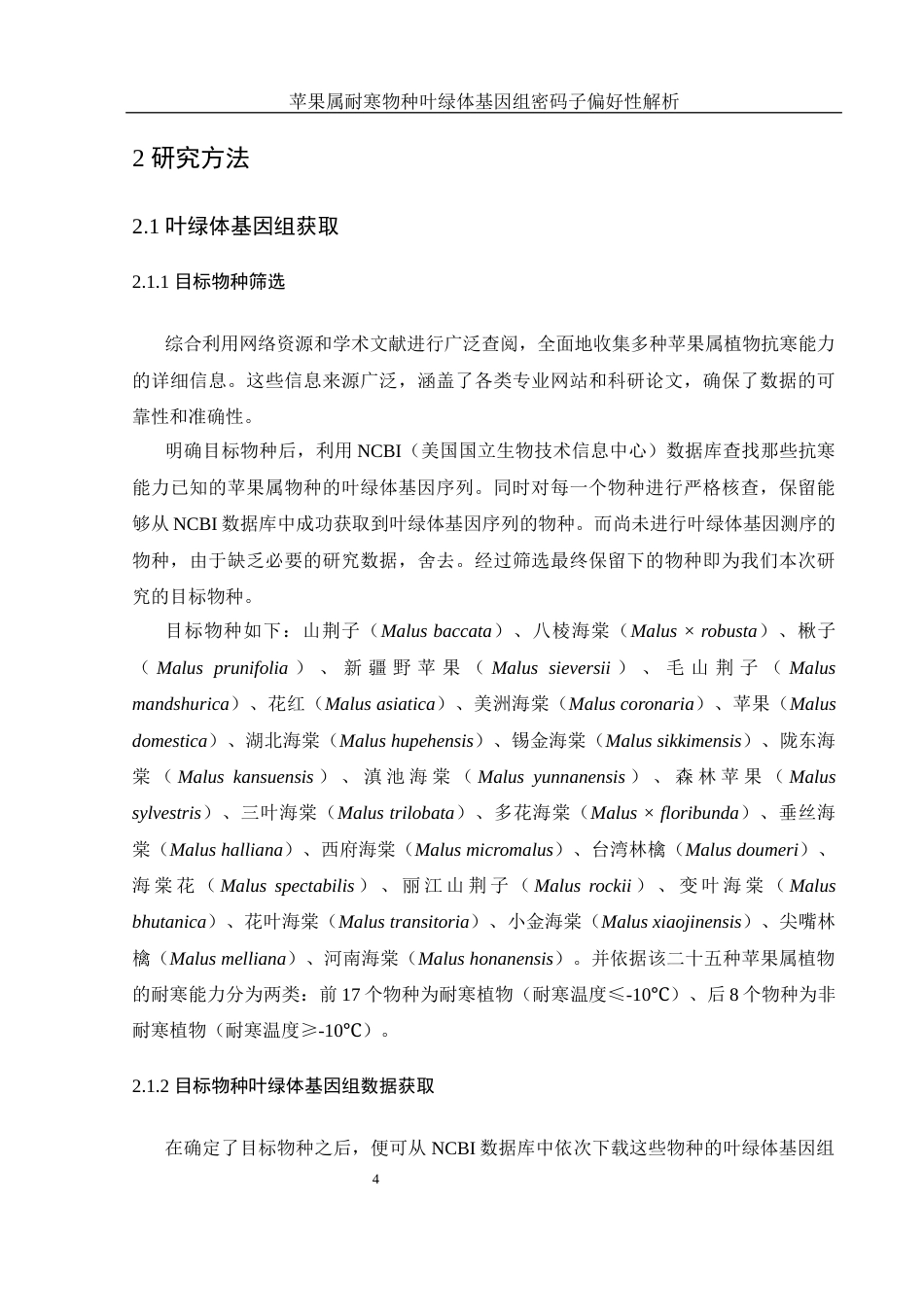 苹果属耐寒物种叶绿体基因组密码子偏好性解析

2 研究方法

2.1 叶绿体基因组获取

2.1.1 目标物种筛选

综合利用网络资源和学术文献进行广泛查阅，全面地收集多种苹果属植物抗寒能力的详细信息。这些信息来源广泛，涵盖了各类专业网站和科研论文，确保了数据的可靠性和准确性。

明确目标物种后，利用 NCBI（美国国立生物技术信息中心）数据库查找那些抗寒能力已知的苹果属物种的叶绿体基因序列。同时对每一个物种进行严格核查，保留能够从 NCBI 数据库中成功获取到叶绿体基因序列的物种。而尚未进行叶绿体基因测序的物种，由于缺乏必要的研究数据，舍去。经过筛选最终保留下的物种即为我们本次研究的目标物种。

目标物种如下：山荆子（Malus baccata）、八棱海棠（Malus × robusta）、楸子（Malus prunifolia）、新疆野苹果（Malus sieversii）、毛山荆子（Malus mandshurica）、花红（Malus asiatica）、美洲海棠（Malus coronaria）、苹果（Malus domestica）、湖北海棠（Malus hupehensis）、锡金海棠（Malus sikkimensis）、陇东海棠（Malus kansuensis）、滇池海棠（Malus yunnanensis）、森林苹果（Malus sylvestris）、三叶海棠（Malus trilobata）、多花海棠（Malus × floribunda）、垂丝海棠（Malus halliana）、西府海棠（Malus micromalus）、台湾林檎（Malus doumeri）、海棠花（Malus spectabilis）、丽江山荆子（Malus rockii）、变叶海棠（Malus bhutanica）、花叶海棠（Malus transitoria）、小金海棠（Malus xiaojinensis）、尖嘴林檎（Malus melliana）、河南海棠（Malus honanensis）。并依据该二十五种苹果属植物的耐寒能力分为两类：前 17 个物种为耐寒植物（耐寒温度≤-10℃）、后 8 个物种为非耐寒植物（耐寒温度≥-10℃）。

2.1.2 目标物种叶绿体基因组数据获取

在确定了目标物种之后，便可从 NCBI 数据库中依次下载这些物种的叶绿体基因组

4